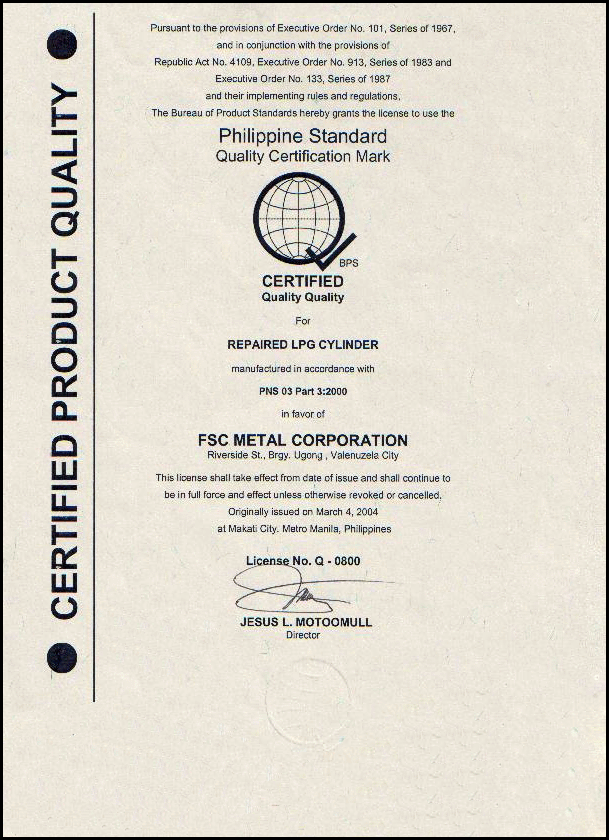 CERTIFIED PRODUCT QUALITY

Pursuant to the provisions of Executive Order No. 101, Series of 1967, and in conjunction with the provisions of Republic Act No. 4109, Executive Order No. 913, Series of 1983 and Executive Order No. 133, Series of 1987 and their implementing rules and regulations, The Bureau of Product Standards hereby grants the license to use the

Philippine Standard
Quality Certification Mark

BPS

CERTIFIED
Quality Quality

For

REPAIRED LPG CYLINDER

manufactured in accordance with

PNS 03 Part 3:2000

in favor of

FSC METAL CORPORATION
Riverside St., Brgy. Ugong , Valenuzela City

This license shall take effect from date of issue and shall continue to be in full force and effect unless otherwise revoked or cancelled.
Originally issued on March 4, 2004
at Makati City. Metro Manila, Philippines

License No. Q - 0800

JESUS L. MOTOOMULL
Director